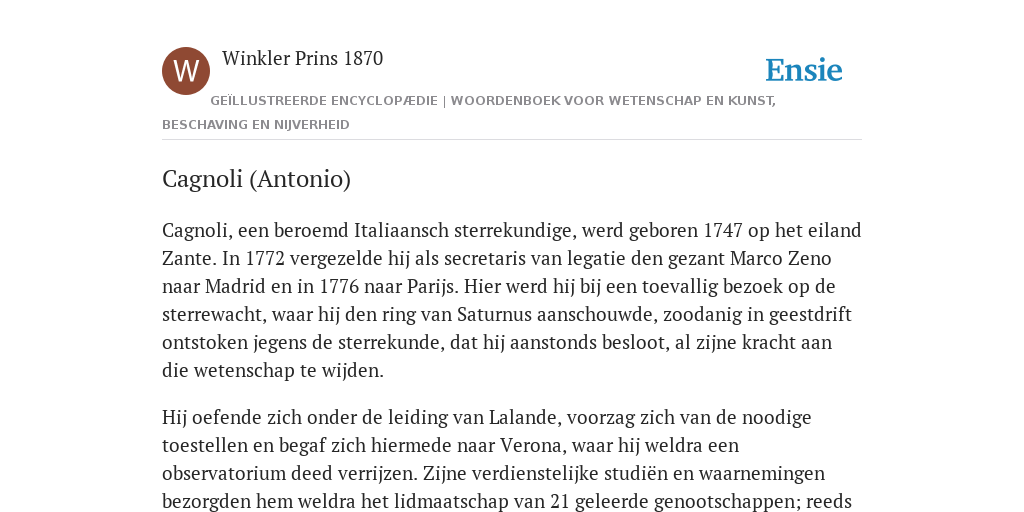 W

Winkler Prins 1870

Ensie

GEÏLLUSTREERDE ENCYCLOPÆDIE | WOORDENBOEK VOOR WETENSCHAP EN KUNST, BESCHAVING EN NIJVERHEID

Cagnoli (Antonio)

Cagnoli, een beroemd Italiaansch sterrekundige, werd geboren 1747 op het eiland Zante. In 1772 vergezelde hij als secretaris van legatie den gezant Marco Zeno naar Madrid en in 1776 naar Parijs. Hier werd hij bij een toevallig bezoek op de sterrewacht, waar hij den ring van Saturnus aanschouwde, zoodanig in geestdrift ontstoken jegens de sterrekunde, dat hij aanstonds besloot, al zijne kracht aan die wetenschap te wijden.

Hij oefende zich onder de leiding van Lalande, voorzag zich van de noodige toestellen en begaf zich hiermede naar Verona, waar hij weldra een observatorium deed verrijzen. Zijne verdienstelijke studiën en waarnemingen bezorgden hem weldra het lidmaatschap van 21 geleerde genootschappen; reeds